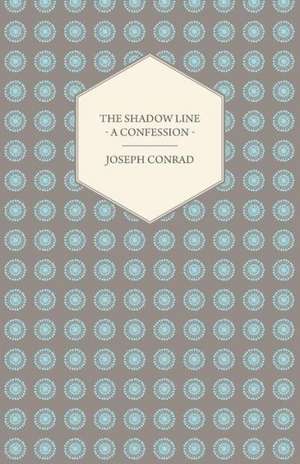 THE SHADOW LINE
- A CONFESSION -

JOSEPH CONRAD